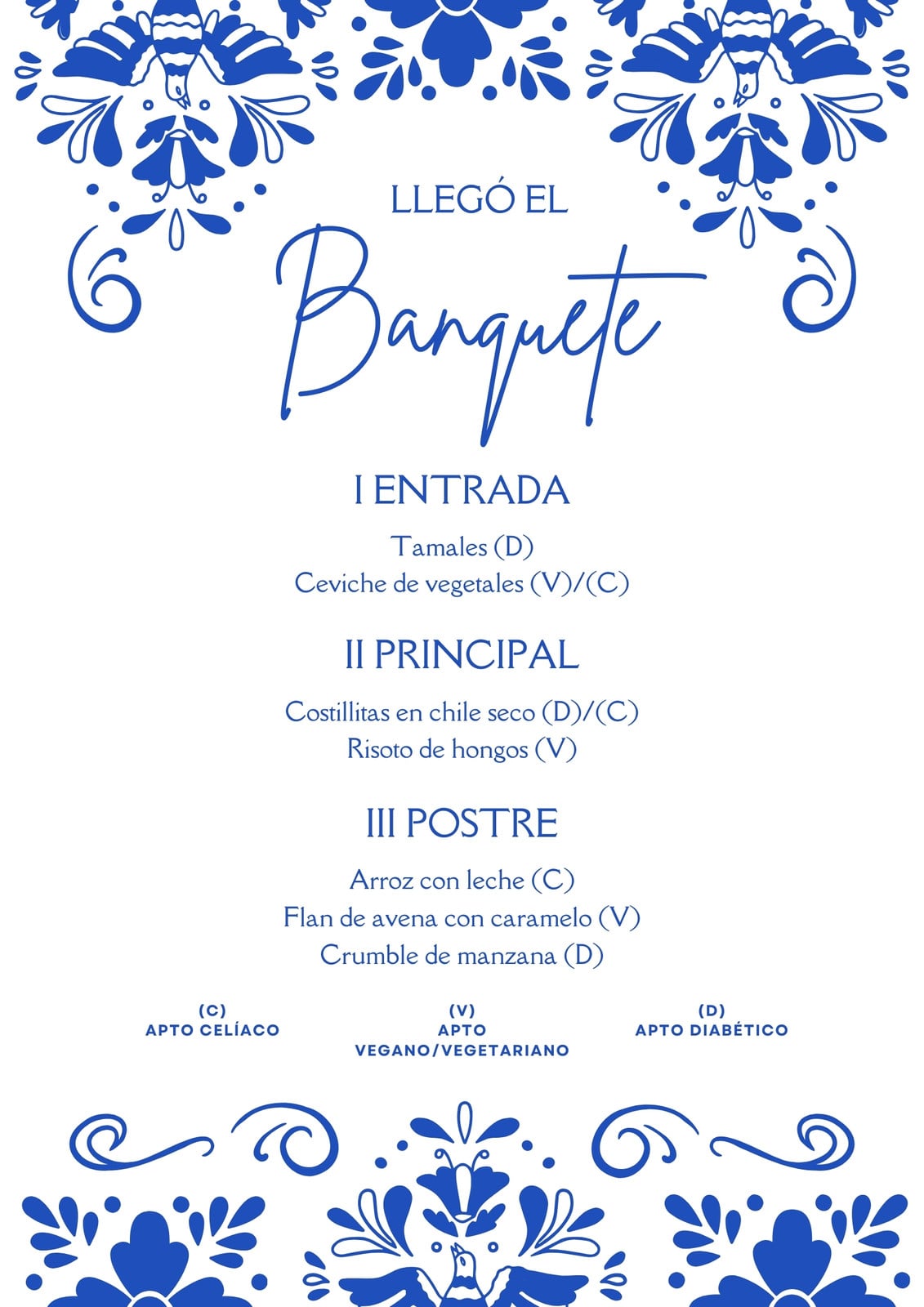 LLEGÓ EL

Banquete

I ENTRADA

Tamales (D)
Ceviche de vegetales (V)/(C)

II PRINCIPAL

Costillitas en chile seco (D)/(C)
Risoto de hongos (V)

III POSTRE

Arroz con leche (C)
Flan de avena con caramelo (V)
Crumble de manzana (D)

(C)
APTO CELÍACO

(V)
APTO VEGANO/VEGETARIANO

(D)
APTO DIABÉTICO